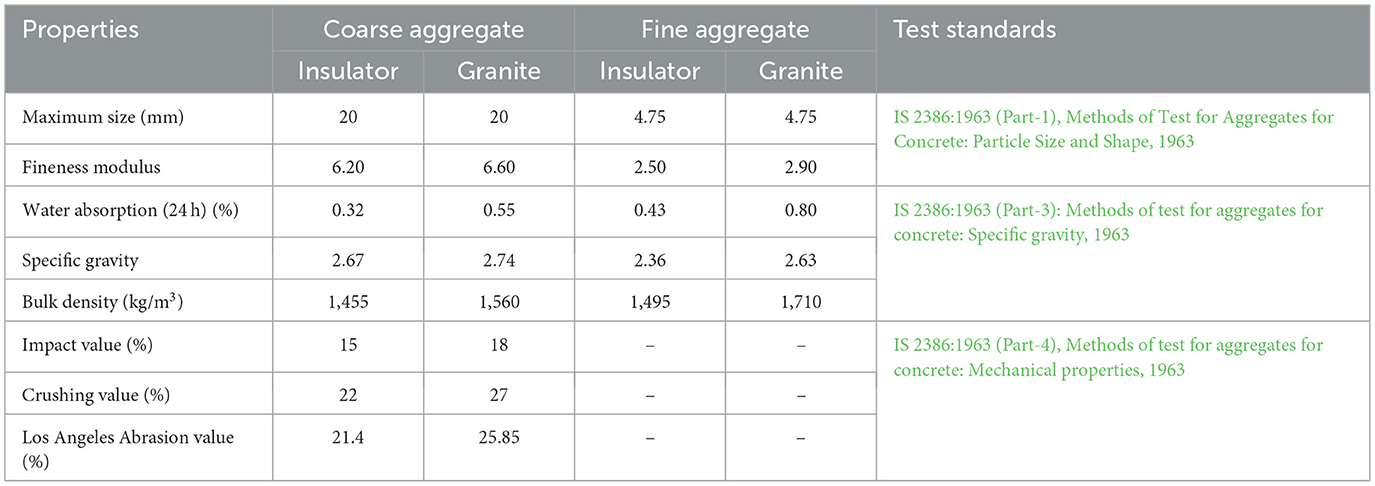 | Properties | Coarse aggregate |  | Fine aggregate |  | Test standards |
|---|---|---|---|---|---|
|  | Insulator | Granite | Insulator | Granite |  |
| Maximum size (mm) | 20 | 20 | 4.75 | 4.75 | IS 2386:1963 (Part-1), Methods of Test for Aggregates for Concrete: Particle Size and Shape, 1963 |
| Fineness modulus | 6.20 | 6.60 | 2.50 | 2.90 |  |
| Water absorption (24 h) (%) | 0.32 | 0.55 | 0.43 | 0.80 | IS 2386:1963 (Part-3): Methods of test for aggregates for concrete: Specific gravity, 1963 |
| Specific gravity | 2.67 | 2.74 | 2.36 | 2.63 |  |
| Bulk density (kg/m$^3$) | 1,455 | 1,560 | 1,495 | 1,710 |  |
| Impact value (%) | 15 | 18 | – | – | IS 2386:1963 (Part-4), Methods of test for aggregates for concrete: Mechanical properties, 1963 |
| Crushing value (%) | 22 | 27 | – | – |  |
| Los Angeles Abrasion value (%) | 21.4 | 25.85 | – | – |  |